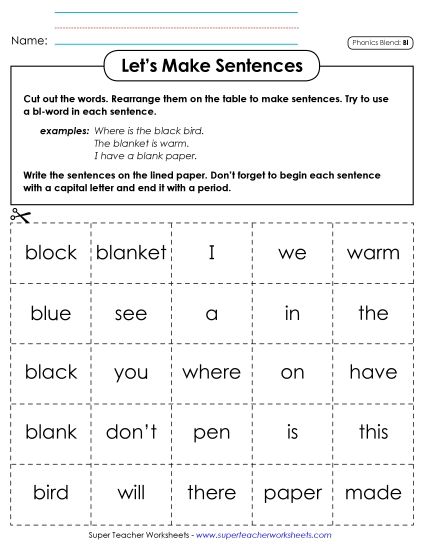 Name:

Phonics Blend: Bl

Let's Make Sentences

Cut out the words. Rearrange them on the table to make sentences. Try to use a bl-word in each sentence.

examples: Where is the black bird.
The blanket is warm.
I have a blank paper.

Write the sentences on the lined paper. Don't forget to begin each sentence with a capital letter and end it with a period.

| block | blanket | I | we | warm |
|---|---|---|---|---|
| blue | see | a | in | the |
| black | you | where | on | have |
| blank | don't | pen | is | this |
| bird | will | there | paper | made |

Super Teacher Worksheets - www.superteacherworksheets.com